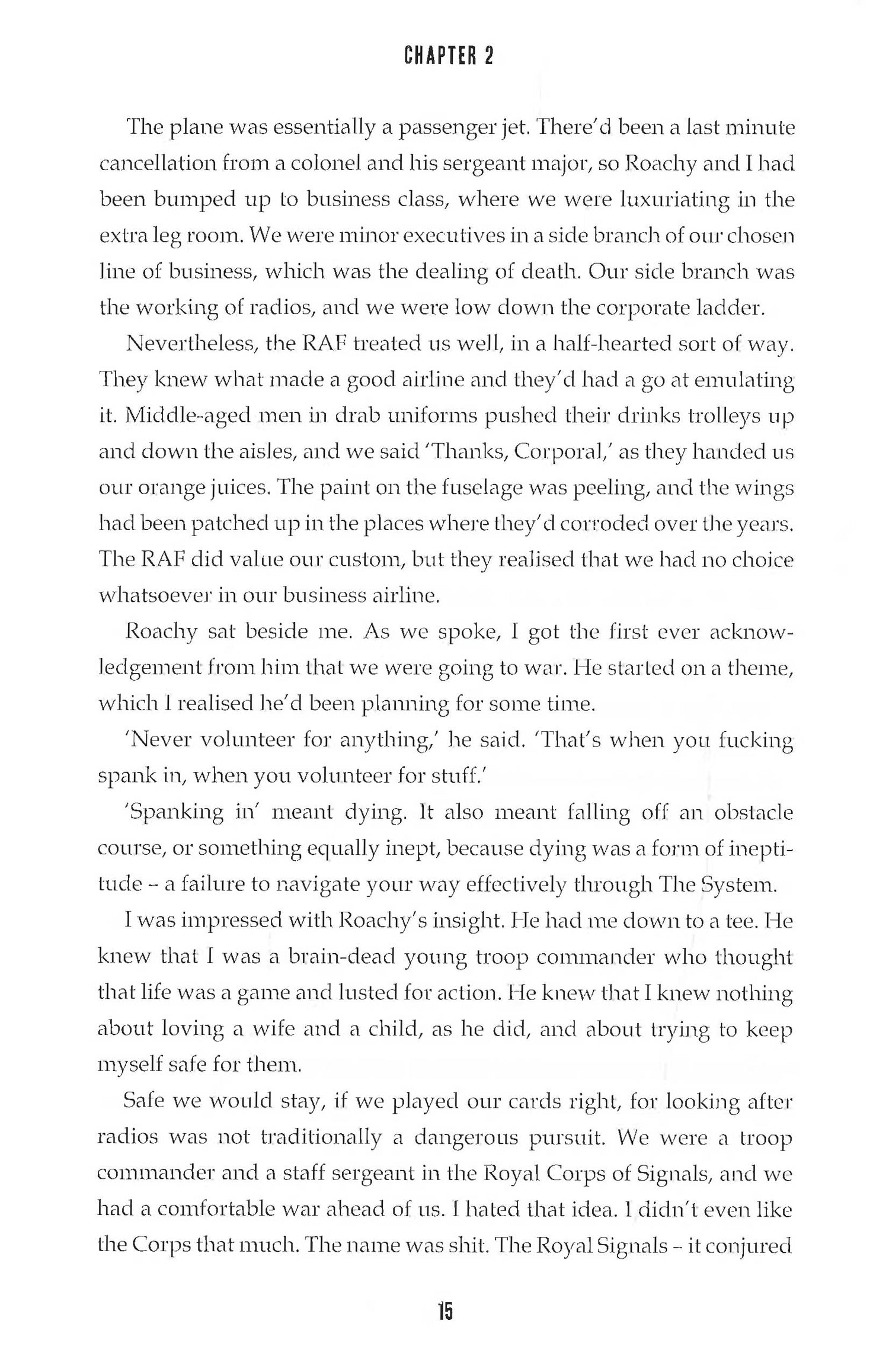 CHAPTER 2

The plane was essentially a passenger jet. There'd been a last minute cancellation from a colonel and his sergeant major, so Roachy and I had been bumped up to business class, where we were luxuriating in the extra leg room. We were minor executives in a side branch of our chosen line of business, which was the dealing of death. Our side branch was the working of radios, and we were low down the corporate ladder.

Nevertheless, the RAF treated us well, in a half-hearted sort of way. They knew what made a good airline and they'd had a go at emulating it. Middle-aged men in drab uniforms pushed their drinks trolleys up and down the aisles, and we said 'Thanks, Corporal,' as they handed us our orange juices. The paint on the fuselage was peeling, and the wings had been patched up in the places where they'd corroded over the years. The RAF did value our custom, but they realised that we had no choice whatsoever in our business airline.

Roachy sat beside me. As we spoke, I got the first ever acknowledgement from him that we were going to war. He started on a theme, which I realised he'd been planning for some time.

'Never volunteer for anything,' he said. 'That's when you fucking spank in, when you volunteer for stuff.'

'Spanking in' meant dying. It also meant falling off an obstacle course, or something equally inept, because dying was a form of ineptitude – a failure to navigate your way effectively through The System.

I was impressed with Roachy's insight. He had me down to a tee. He knew that I was a brain-dead young troop commander who thought that life was a game and lusted for action. He knew that I knew nothing about loving a wife and a child, as he did, and about trying to keep myself safe for them.

Safe we would stay, if we played our cards right, for looking after radios was not traditionally a dangerous pursuit. We were a troop commander and a staff sergeant in the Royal Corps of Signals, and we had a comfortable war ahead of us. I hated that idea. I didn't even like the Corps that much. The name was shit. The Royal Signals – it conjured

15